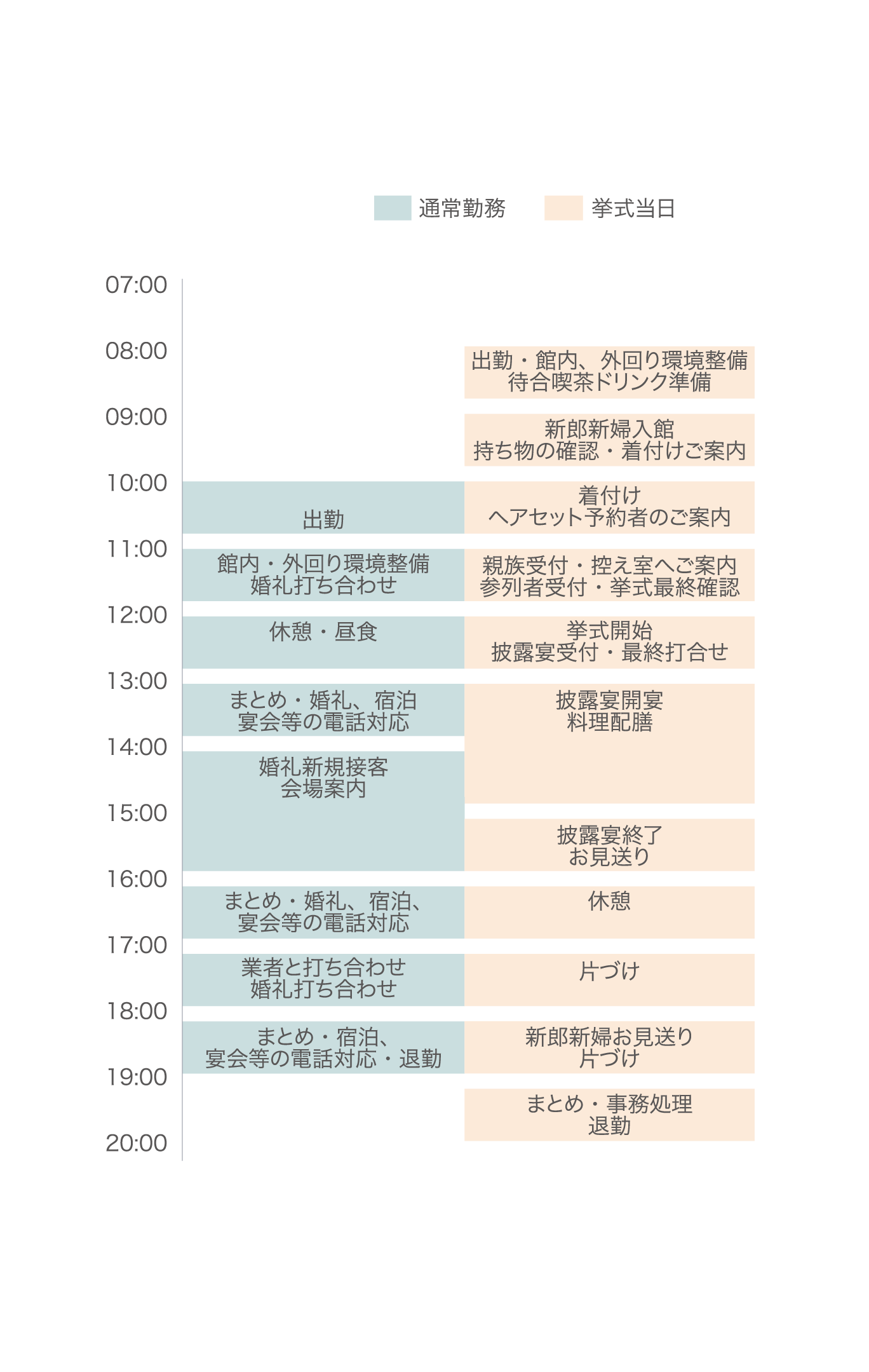 通常勤務　挙式当日

07:00
08:00
09:00
10:00
11:00
12:00
13:00
14:00
15:00
16:00
17:00
18:00
19:00
20:00

出勤

館内・外回り環境整備
婚礼打ち合わせ

休憩・昼食

まとめ・婚礼、宿泊
宴会等の電話対応

婚礼新規接客
会場案内

まとめ・婚礼、宿泊、
宴会等の電話対応

業者と打ち合わせ
婚礼打ち合わせ

まとめ・宿泊、
宴会等の電話対応・退勤

出勤・館内、外回り環境整備
待合喫茶ドリンク準備

新郎新婦入館
持ち物の確認・着付けご案内

着付け
ヘアセット予約者のご案内

親族受付・控え室へご案内
参列者受付・挙式最終確認

挙式開始
披露宴受付・最終打合せ

披露宴開宴
料理配膳

披露宴終了
お見送り

休憩

片づけ

新郎新婦お見送り
片づけ

まとめ・事務処理
退勤